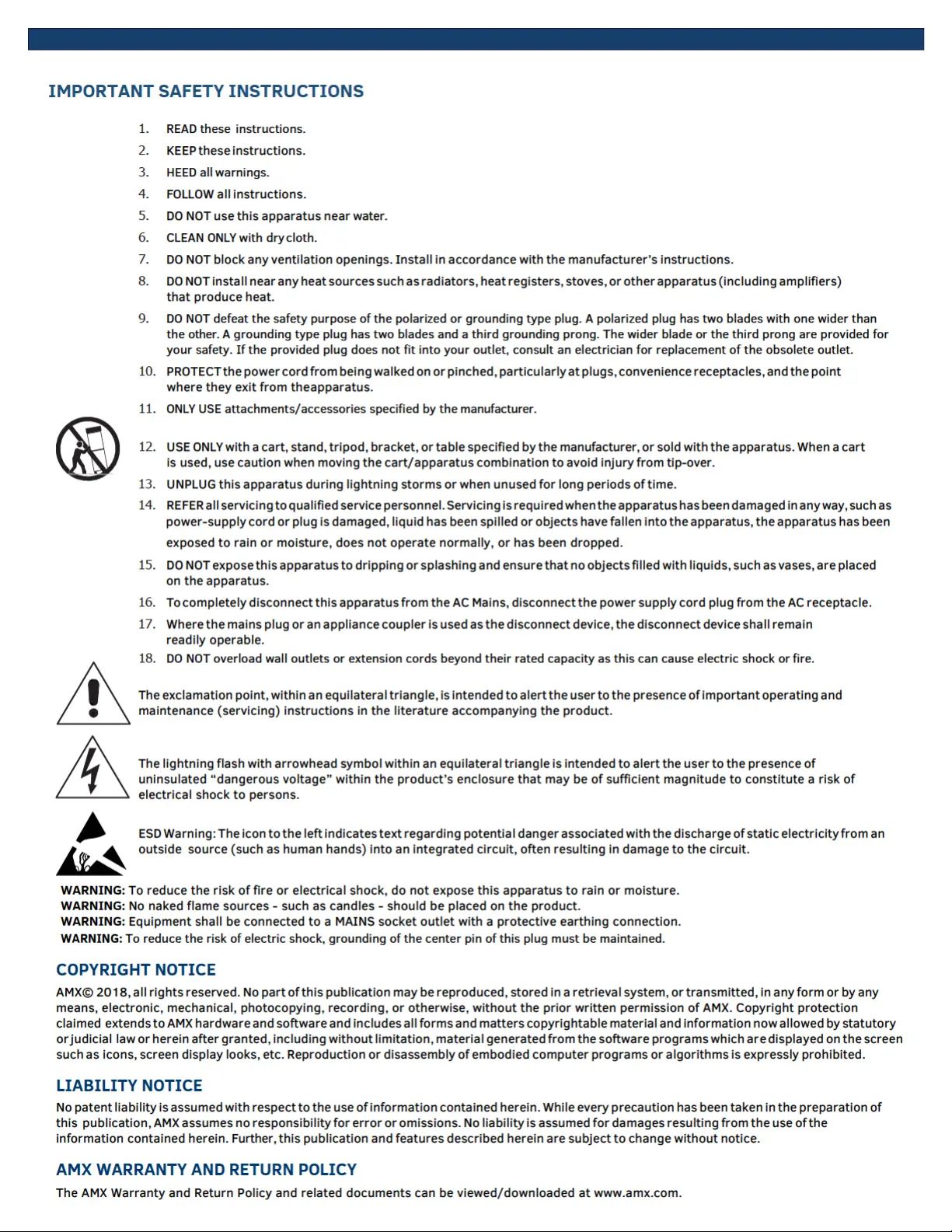 IMPORTANT SAFETY INSTRUCTIONS

1. READ these instructions.
2. KEEP these instructions.
3. HEED all warnings.
4. FOLLOW all instructions.
5. DO NOT use this apparatus near water.
6. CLEAN ONLY with dry cloth.
7. DO NOT block any ventilation openings. Install in accordance with the manufacturer's instructions.
8. DO NOT install near any heat sources such as radiators, heat registers, stoves, or other apparatus (including amplifiers) that produce heat.
9. DO NOT defeat the safety purpose of the polarized or grounding type plug. A polarized plug has two blades with one wider than the other. A grounding type plug has two blades and a third grounding prong. The wider blade or the third prong are provided for your safety. If the provided plug does not fit into your outlet, consult an electrician for replacement of the obsolete outlet.
10. PROTECT the power cord from being walked on or pinched, particularly at plugs, convenience receptacles, and the point where they exit from theapparatus.
11. ONLY USE attachments/accessories specified by the manufacturer.
12. USE ONLY with a cart, stand, tripod, bracket, or table specified by the manufacturer, or sold with the apparatus. When a cart is used, use caution when moving the cart/apparatus combination to avoid injury from tip-over.
13. UNPLUG this apparatus during lightning storms or when unused for long periods of time.
14. REFER all servicing to qualified service personnel. Servicing is required when the apparatus has been damaged in any way, such as power-supply cord or plug is damaged, liquid has been spilled or objects have fallen into the apparatus, the apparatus has been exposed to rain or moisture, does not operate normally, or has been dropped.
15. DO NOT expose this apparatus to dripping or splashing and ensure that no objects filled with liquids, such as vases, are placed on the apparatus.
16. To completely disconnect this apparatus from the AC Mains, disconnect the power supply cord plug from the AC receptacle.
17. Where the mains plug or an appliance coupler is used as the disconnect device, the disconnect device shall remain readily operable.
18. DO NOT overload wall outlets or extension cords beyond their rated capacity as this can cause electric shock or fire.

The exclamation point, within an equilateral triangle, is intended to alert the user to the presence of important operating and maintenance (servicing) instructions in the literature accompanying the product.

The lightning flash with arrowhead symbol within an equilateral triangle is intended to alert the user to the presence of uninsulated "dangerous voltage" within the product's enclosure that may be of sufficient magnitude to constitute a risk of electrical shock to persons.

ESD Warning: The icon to the left indicates text regarding potential danger associated with the discharge of static electricity from an outside source (such as human hands) into an integrated circuit, often resulting in damage to the circuit.

WARNING: To reduce the risk of fire or electrical shock, do not expose this apparatus to rain or moisture.
WARNING: No naked flame sources - such as candles - should be placed on the product.
WARNING: Equipment shall be connected to a MAINS socket outlet with a protective earthing connection.
WARNING: To reduce the risk of electric shock, grounding of the center pin of this plug must be maintained.

COPYRIGHT NOTICE

AMX© 2018, all rights reserved. No part of this publication may be reproduced, stored in a retrieval system, or transmitted, in any form or by any means, electronic, mechanical, photocopying, recording, or otherwise, without the prior written permission of AMX. Copyright protection claimed extends to AMX hardware and software and includes all forms and matters copyrightable material and information now allowed by statutory or judicial law or herein after granted, including without limitation, material generated from the software programs which are displayed on the screen such as icons, screen display looks, etc. Reproduction or disassembly of embodied computer programs or algorithms is expressly prohibited.

LIABILITY NOTICE

No patent liability is assumed with respect to the use of information contained herein. While every precaution has been taken in the preparation of this publication, AMX assumes no responsibility for error or omissions. No liability is assumed for damages resulting from the use of the information contained herein. Further, this publication and features described herein are subject to change without notice.

AMX WARRANTY AND RETURN POLICY

The AMX Warranty and Return Policy and related documents can be viewed/downloaded at www.amx.com.